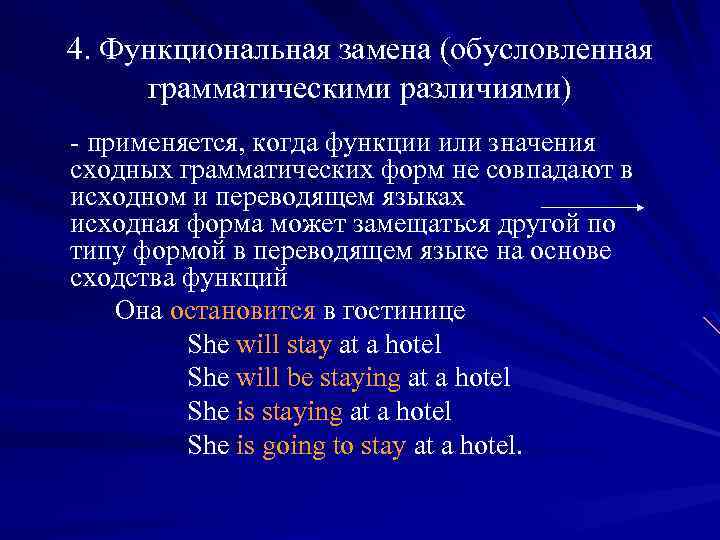 4. Функциональная замена (обусловленная грамматическими различиями)

- применяется, когда функции или значения сходных грамматических форм не совпадают в исходном и переводящем языках
исходная форма может замещаться другой по типу формой в переводящем языке на основе сходства функций

Она остановится в гостинице
She will stay at a hotel
She will be staying at a hotel
She is staying at a hotel
She is going to stay at a hotel.